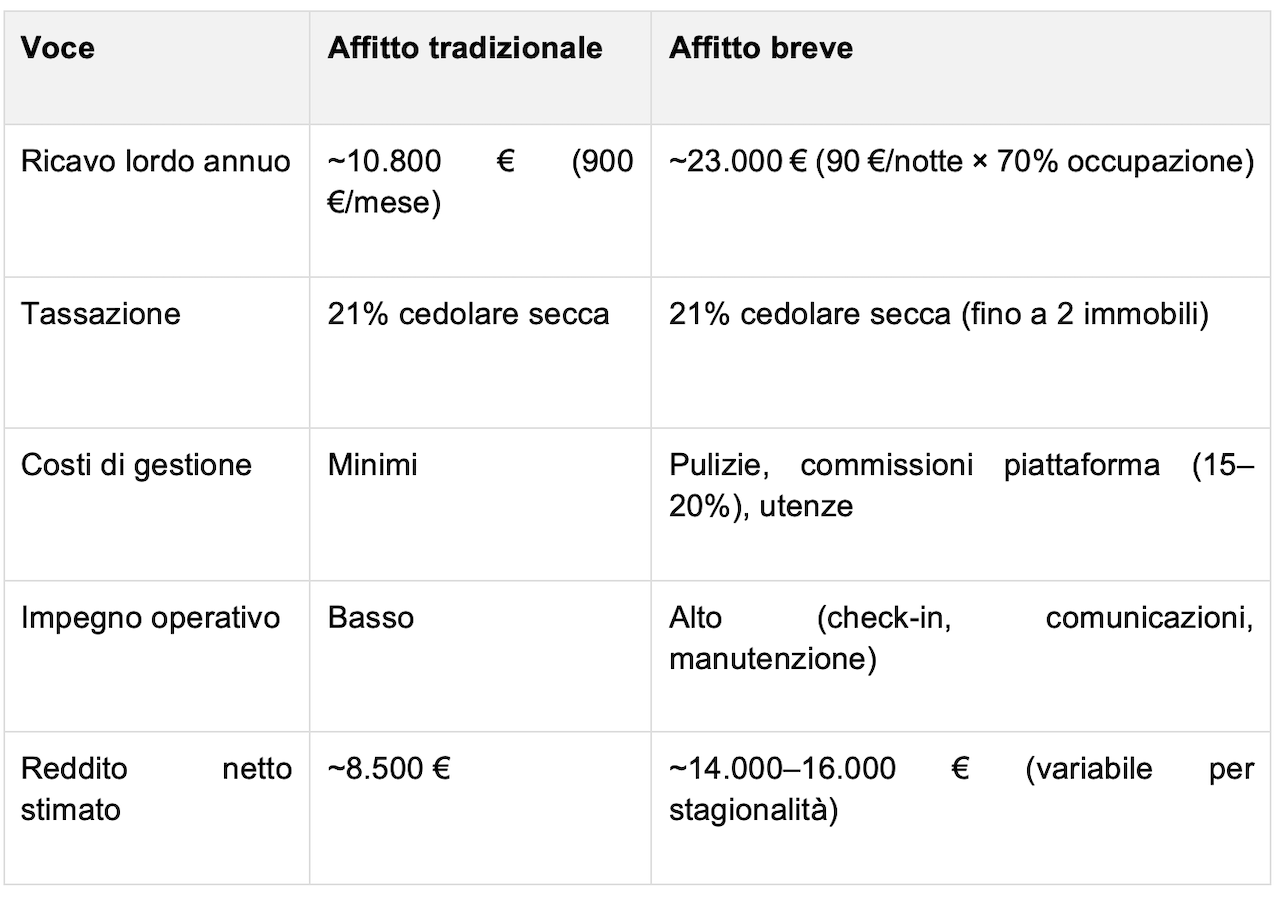 | Voce | Affitto tradizionale | Affitto breve |
|---|---|---|
| Ricavo lordo annuo | ~10.800 € (900 €/mese) | ~23.000 € (90 €/notte × 70% occupazione) |
| Tassazione | 21% cedolare secca | 21% cedolare secca (fino a 2 immobili) |
| Costi di gestione | Minimi | Pulizie, commissioni piattaforma (15–20%), utenze |
| Impegno operativo | Basso | Alto (check-in, comunicazioni, manutenzione) |
| Reddito netto stimato | ~8.500 € | ~14.000–16.000 € (variabile per stagionalità) |